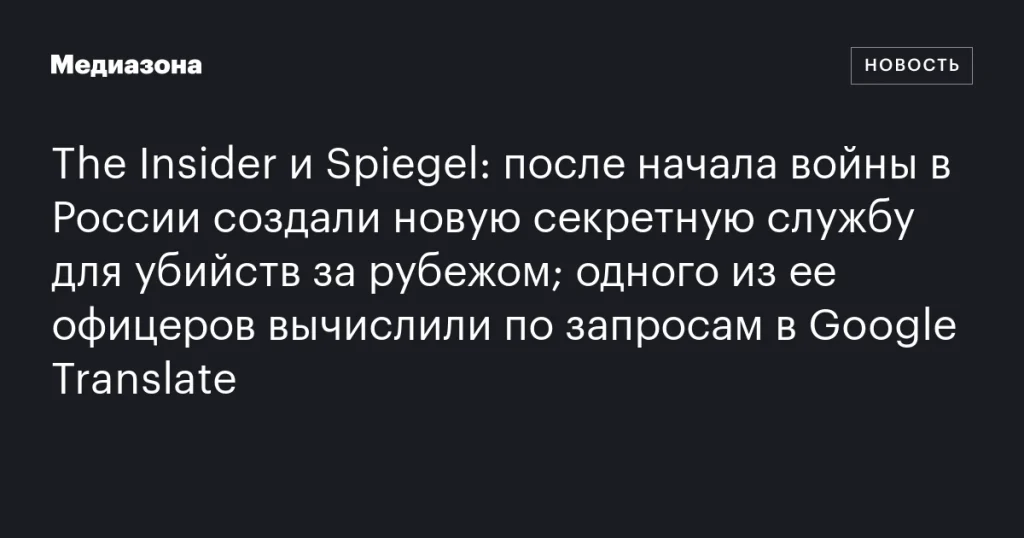 Медиазона

НОВОСТЬ

The Insider и Spiegel: после начала войны в России создали новую секретную службу для убийств за рубежом; одного из ее офицеров вычислили по запросам в Google Translate